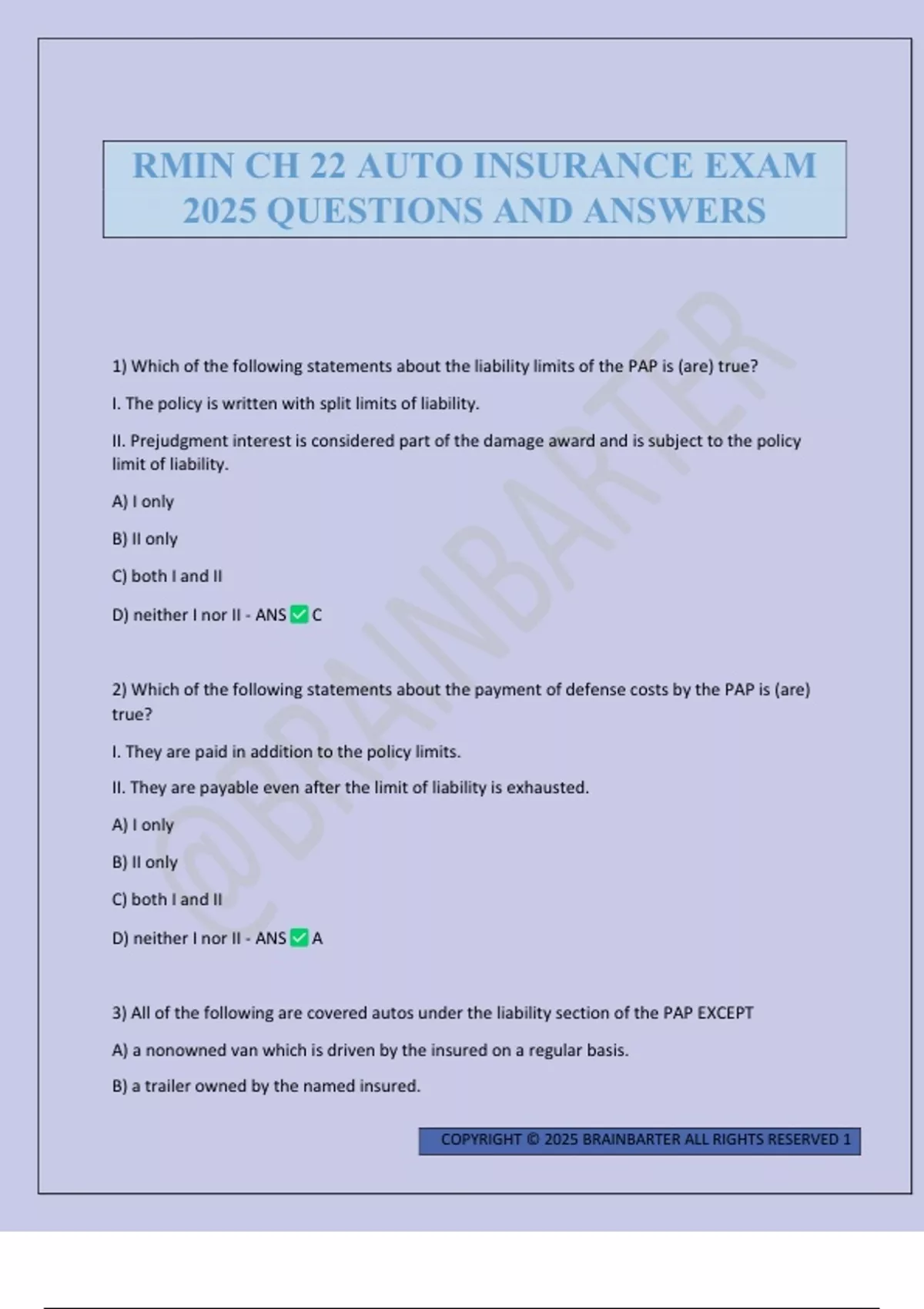 RMIN CH 22 AUTO INSURANCE EXAM 2025 QUESTIONS AND ANSWERS

@BRAINBARTER

1) Which of the following statements about the liability limits of the PAP is (are) true?

I. The policy is written with split limits of liability.

II. Prejudgment interest is considered part of the damage award and is subject to the policy limit of liability.

A) I only

B) II only

C) both I and II

D) neither I nor II - ANS ✅ C

2) Which of the following statements about the payment of defense costs by the PAP is (are) true?

I. They are paid in addition to the policy limits.

II. They are payable even after the limit of liability is exhausted.

A) I only

B) II only

C) both I and II

D) neither I nor II - ANS ✅ A

3) All of the following are covered autos under the liability section of the PAP EXCEPT

A) a nonowned van which is driven by the insured on a regular basis.

B) a trailer owned by the named insured.

COPYRIGHT © 2025 BRAINBARTER ALL RIGHTS RESERVED 1